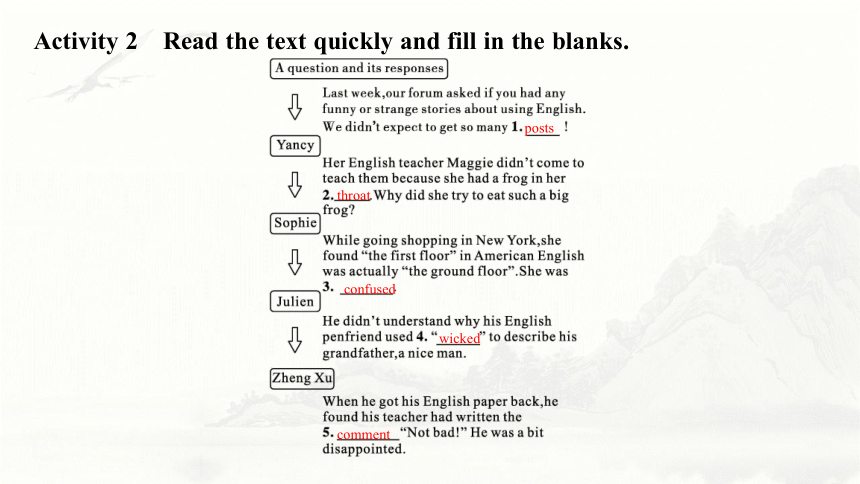 Activity 2 Read the text quickly and fill in the blanks.

A question and its responses

Last week,our forum asked if you had any funny or strange stories about using English. We didn't expect to get so many 1. posts !

Yancy

Her English teacher Maggie didn't come to teach them because she had a frog in her 2. throat Why did she try to eat such a big frog?

Sophie

While going shopping in New York,she found "the first floor" in American English was actually "the ground floor".She was 3. confused

Julien

He didn't understand why his English penfriend used 4. "wicked" to describe his grandfather,a nice man.

Zheng Xu

When he got his English paper back,he found his teacher had written the 5. comment "Not bad!" He was a bit disappointed.